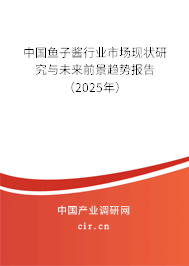 中国鱼子酱行业市场现状研究与未来前景趋势报告（2025年）

中国产业调研网
cir.cn